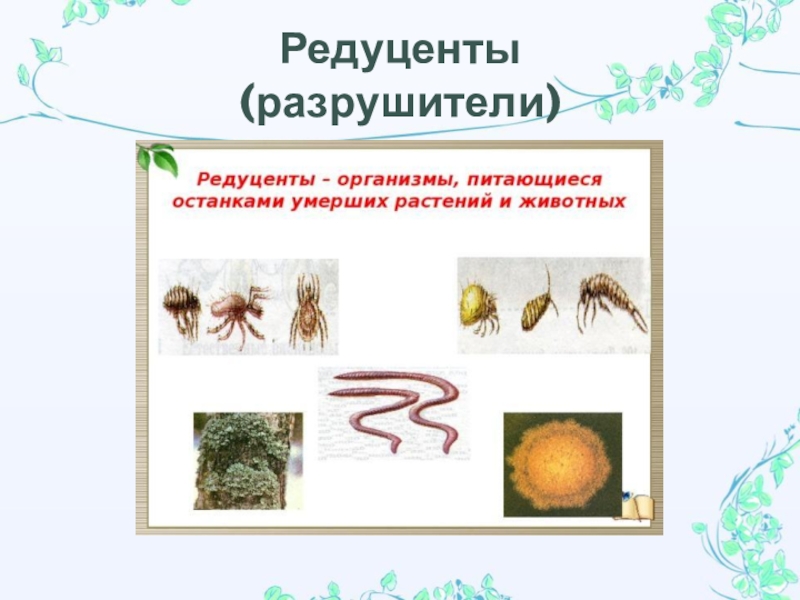 Редуценты
(разрушители)

Редуценты – организмы, питающиеся останками умерших растений и животных